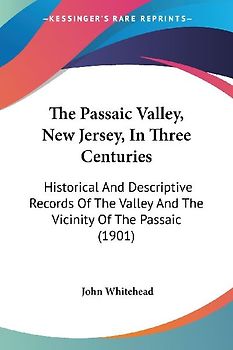 KESSINGER'S RARE REPRINTS

The Passaic Valley, New Jersey, In Three Centuries

Historical And Descriptive Records Of The Valley And The Vicinity Of The Passaic (1901)

John Whitehead